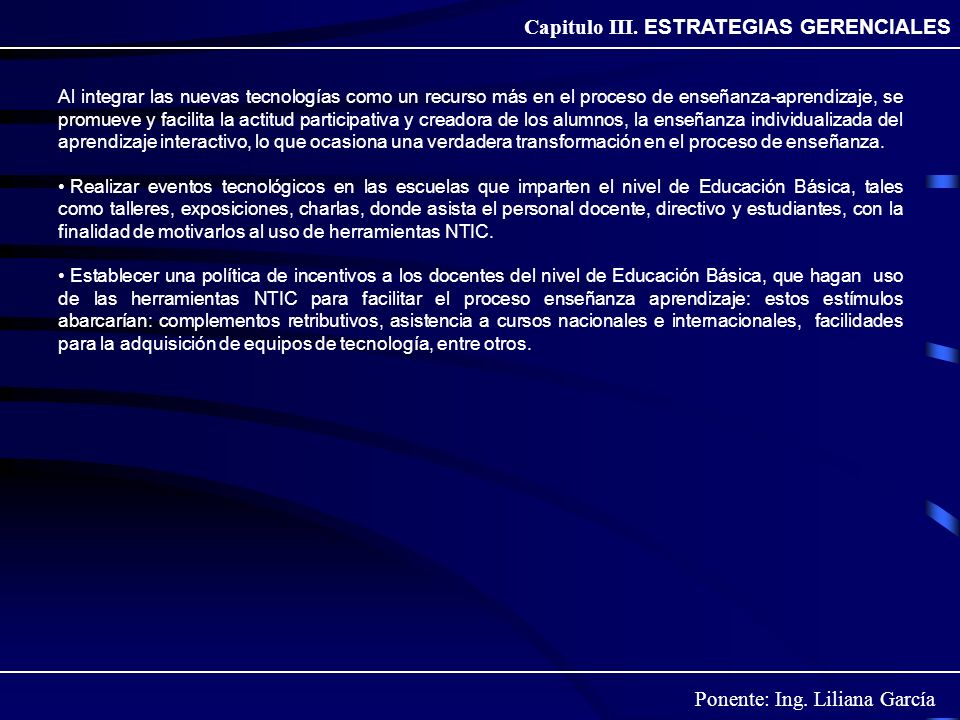 Capitulo III. ESTRATEGIAS GERENCIALES

Al integrar las nuevas tecnologías como un recurso más en el proceso de enseñanza-aprendizaje, se promueve y facilita la actitud participativa y creadora de los alumnos, la enseñanza individualizada del aprendizaje interactivo, lo que ocasiona una verdadera transformación en el proceso de enseñanza.

• Realizar eventos tecnológicos en las escuelas que imparten el nivel de Educación Básica, tales como talleres, exposiciones, charlas, donde asista el personal docente, directivo y estudiantes, con la finalidad de motivarlos al uso de herramientas NTIC.

• Establecer una política de incentivos a los docentes del nivel de Educación Básica, que hagan uso de las herramientas NTIC para facilitar el proceso enseñanza aprendizaje: estos estímulos abarcarían: complementos retributivos, asistencia a cursos nacionales e internacionales, facilidades para la adquisición de equipos de tecnología, entre otros.

Ponente: Ing. Liliana García